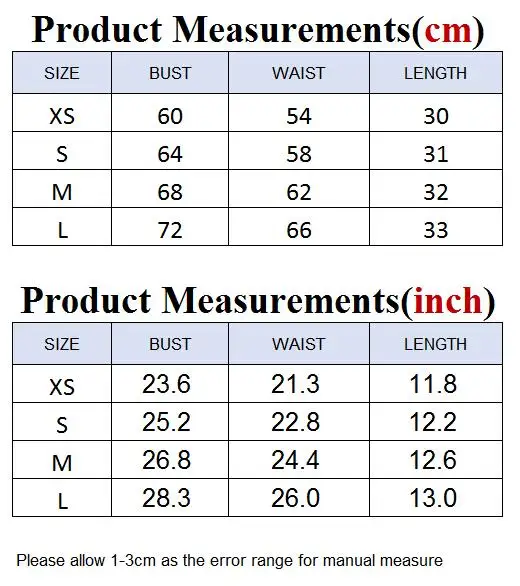 Product Measurements(cm)

| SIZE | BUST | WAIST | LENGTH |
|---|---|---|---|
| XS | 60 | 54 | 30 |
| S | 64 | 58 | 31 |
| M | 68 | 62 | 32 |
| L | 72 | 66 | 33 |

Product Measurements(inch)

| SIZE | BUST | WAIST | LENGTH |
|---|---|---|---|
| XS | 23.6 | 21.3 | 11.8 |
| S | 25.2 | 22.8 | 12.2 |
| M | 26.8 | 24.4 | 12.6 |
| L | 28.3 | 26.0 | 13.0 |

Please allow 1-3cm as the error range for manual measure